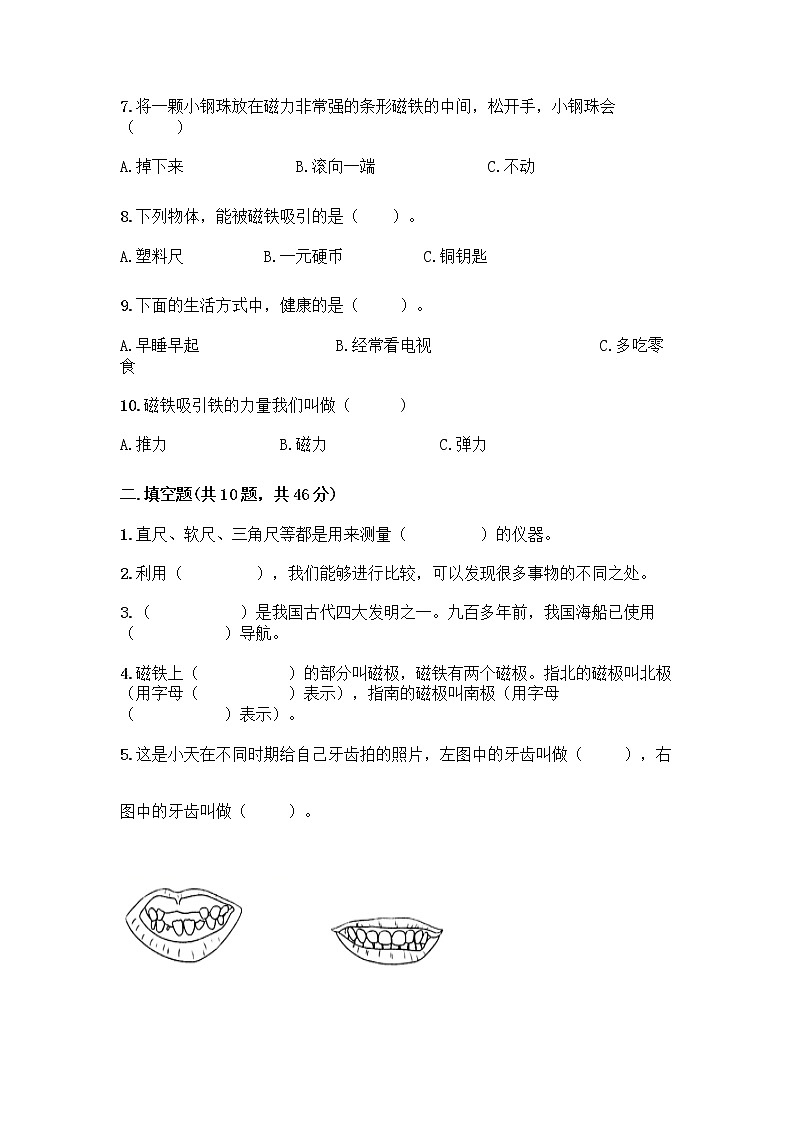 7.将一颗小钢珠放在磁力非常强的条形磁铁的中间，松开手，小钢珠会（　　）

A.掉下来　　B.滚向一端　　C.不动

8.下列物体，能被磁铁吸引的是（　　）。

A.塑料尺　　B.一元硬币　　C.铜钥匙

9.下面的生活方式中，健康的是（　　）。

A.早睡早起　　B.经常看电视　　C.多吃零食

10.磁铁吸引铁的力量我们叫做（　　）

A.推力　　B.磁力　　C.弹力

二.填空题(共10题，共46分)

1.直尺、软尺、三角尺等都是用来测量（　　）的仪器。

2.利用（　　），我们能够进行比较，可以发现很多事物的不同之处。

3.（　　）是我国古代四大发明之一。九百多年前，我国海船已使用（　　）导航。

4.磁铁上（　　）的部分叫磁极，磁铁有两个磁极。指北的磁极叫北极(用字母（　　）表示)，指南的磁极叫南极(用字母（　　）表示)。

5.这是小天在不同时期给自己牙齿拍的照片，左图中的牙齿叫做（　　），右图中的牙齿叫做（　　）。